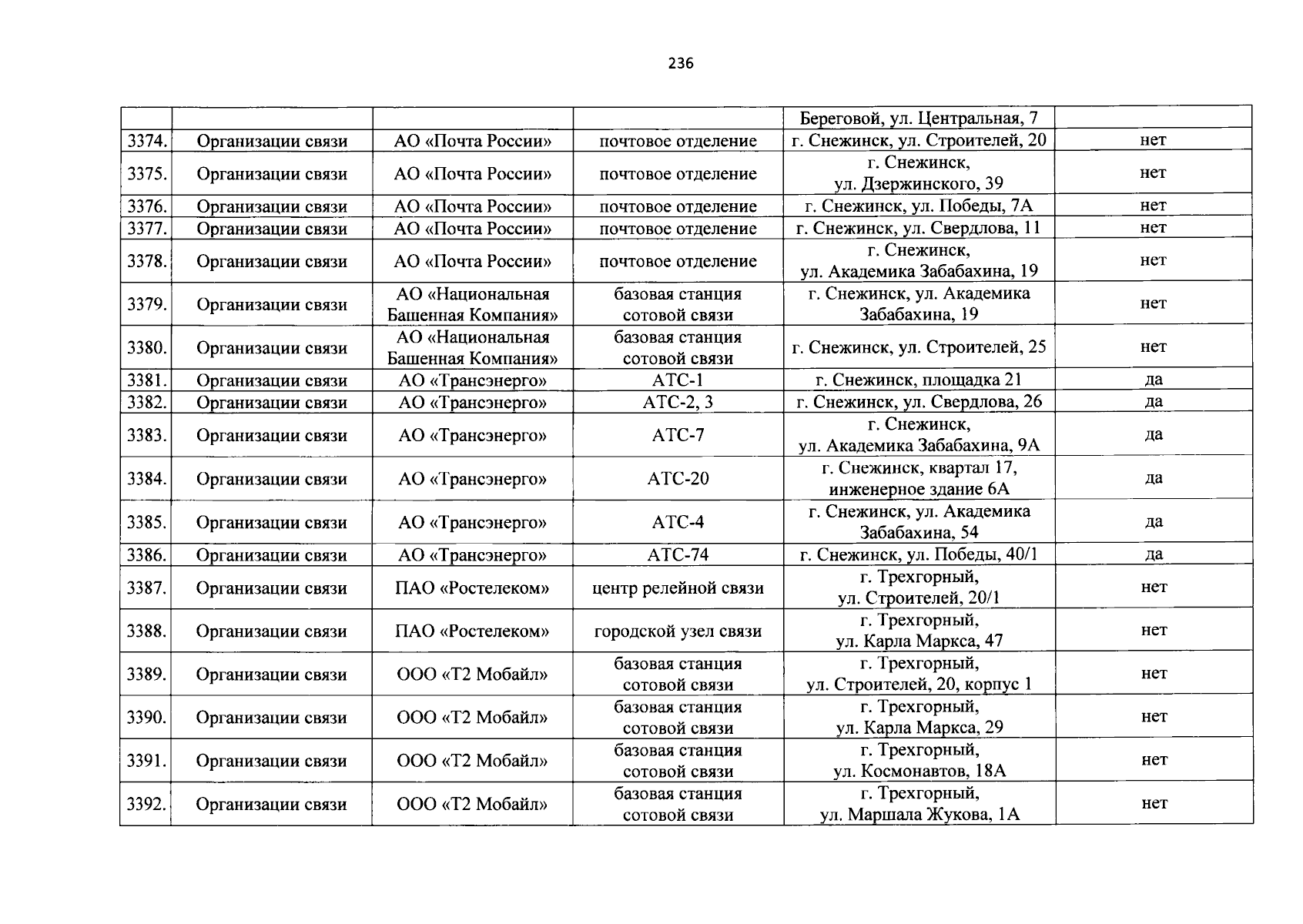 236

| | | | | | |
|---|---|---|---|---|---|
| | | | | Береговой, ул. Центральная, 7 | |
| 3374. | Организации связи | АО «Почта России» | почтовое отделение | г. Снежинск, ул. Строителей, 20 | нет |
| 3375. | Организации связи | АО «Почта России» | почтовое отделение | г. Снежинск, ул. Дзержинского, 39 | нет |
| 3376. | Организации связи | АО «Почта России» | почтовое отделение | г. Снежинск, ул. Победы, 7А | нет |
| 3377. | Организации связи | АО «Почта России» | почтовое отделение | г. Снежинск, ул. Свердлова, 11 | нет |
| 3378. | Организации связи | АО «Почта России» | почтовое отделение | г. Снежинск, ул. Академика Забабахина, 19 | нет |
| 3379. | Организации связи | АО «Национальная Башенная Компания» | базовая станция сотовой связи | г. Снежинск, ул. Академика Забабахина, 19 | нет |
| 3380. | Организации связи | АО «Национальная Башенная Компания» | базовая станция сотовой связи | г. Снежинск, ул. Строителей, 25 | нет |
| 3381. | Организации связи | АО «Трансэнерго» | АТС-1 | г. Снежинск, площадка 21 | да |
| 3382. | Организации связи | АО «Трансэнерго» | АТС-2, 3 | г. Снежинск, ул. Свердлова, 26 | да |
| 3383. | Организации связи | АО «Трансэнерго» | АТС-7 | г. Снежинск, ул. Академика Забабахина, 9А | да |
| 3384. | Организации связи | АО «Трансэнерго» | АТС-20 | г. Снежинск, квартал 17, инженерное здание 6А | да |
| 3385. | Организации связи | АО «Трансэнерго» | АТС-4 | г. Снежинск, ул. Академика Забабахина, 54 | да |
| 3386. | Организации связи | АО «Трансэнерго» | АТС-74 | г. Снежинск, ул. Победы, 40/1 | да |
| 3387. | Организации связи | ПАО «Ростелеком» | центр релейной связи | г. Трехгорный, ул. Строителей, 20/1 | нет |
| 3388. | Организации связи | ПАО «Ростелеком» | городской узел связи | г. Трехгорный, ул. Карла Маркса, 47 | нет |
| 3389. | Организации связи | ООО «Т2 Мобайл» | базовая станция сотовой связи | г. Трехгорный, ул. Строителей, 20, корпус 1 | нет |
| 3390. | Организации связи | ООО «Т2 Мобайл» | базовая станция сотовой связи | г. Трехгорный, ул. Карла Маркса, 29 | нет |
| 3391. | Организации связи | ООО «Т2 Мобайл» | базовая станция сотовой связи | г. Трехгорный, ул. Космонавтов, 18А | нет |
| 3392. | Организации связи | ООО «Т2 Мобайл» | базовая станция сотовой связи | г. Трехгорный, ул. Маршала Жукова, 1А | нет |